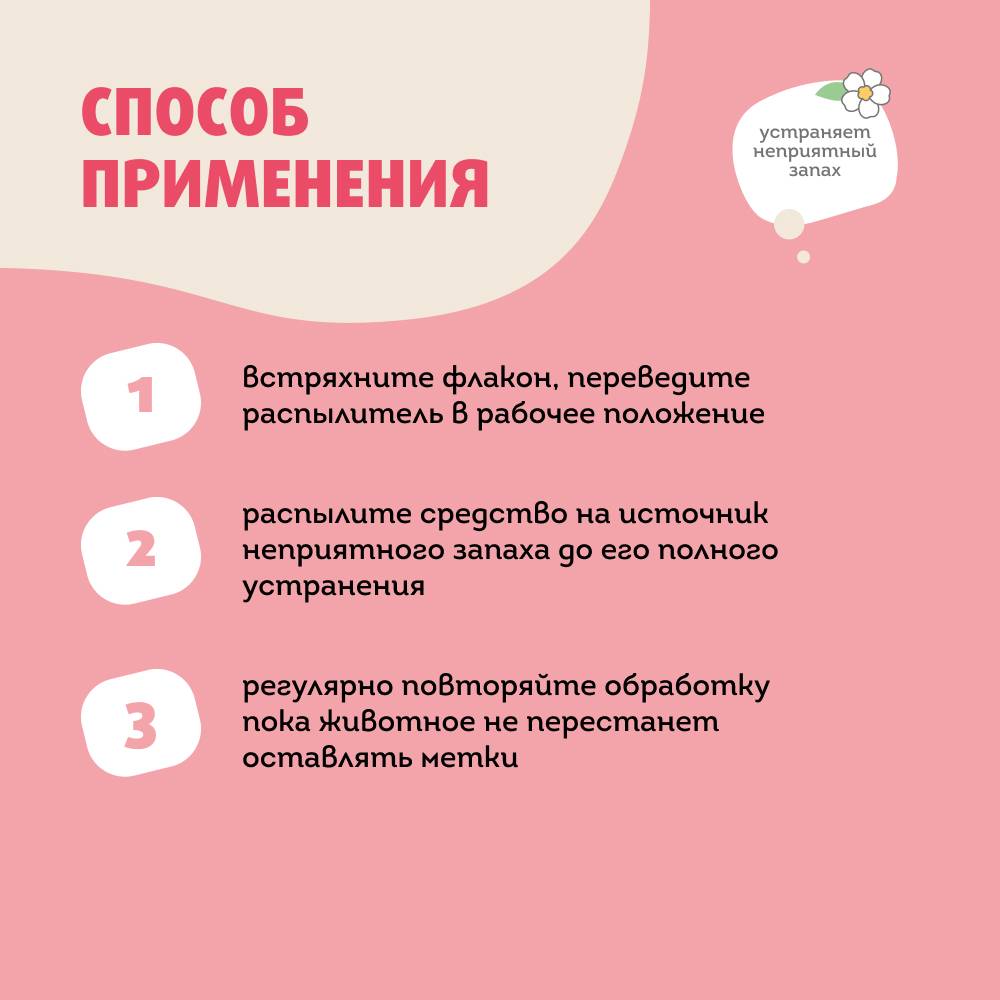 СПОСОБ ПРИМЕНЕНИЯ

устраняет неприятный запах

1

встряхните флакон, переведите распылитель в рабочее положение

2

распылите средство на источник неприятного запаха до его полного устранения

3

регулярно повторяйте обработку пока животное не перестанет оставлять метки